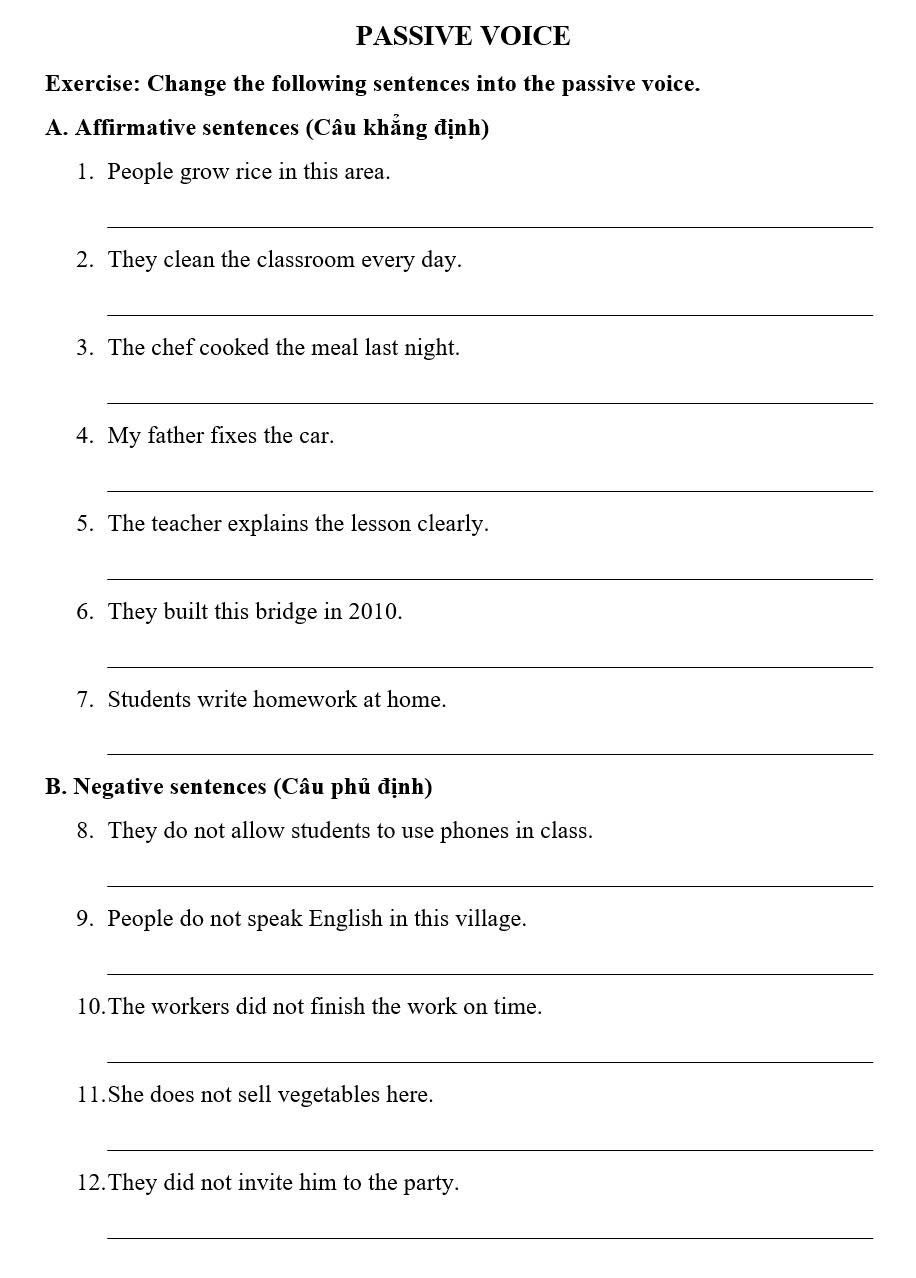 PASSIVE VOICE

Exercise: Change the following sentences into the passive voice.

A. Affirmative sentences (Câu khẳng định)

1. People grow rice in this area.

2. They clean the classroom every day.

3. The chef cooked the meal last night.

4. My father fixes the car.

5. The teacher explains the lesson clearly.

6. They built this bridge in 2010.

7. Students write homework at home.

B. Negative sentences (Câu phủ định)

8. They do not allow students to use phones in class.

9. People do not speak English in this village.

10. The workers did not finish the work on time.

11. She does not sell vegetables here.

12. They did not invite him to the party.